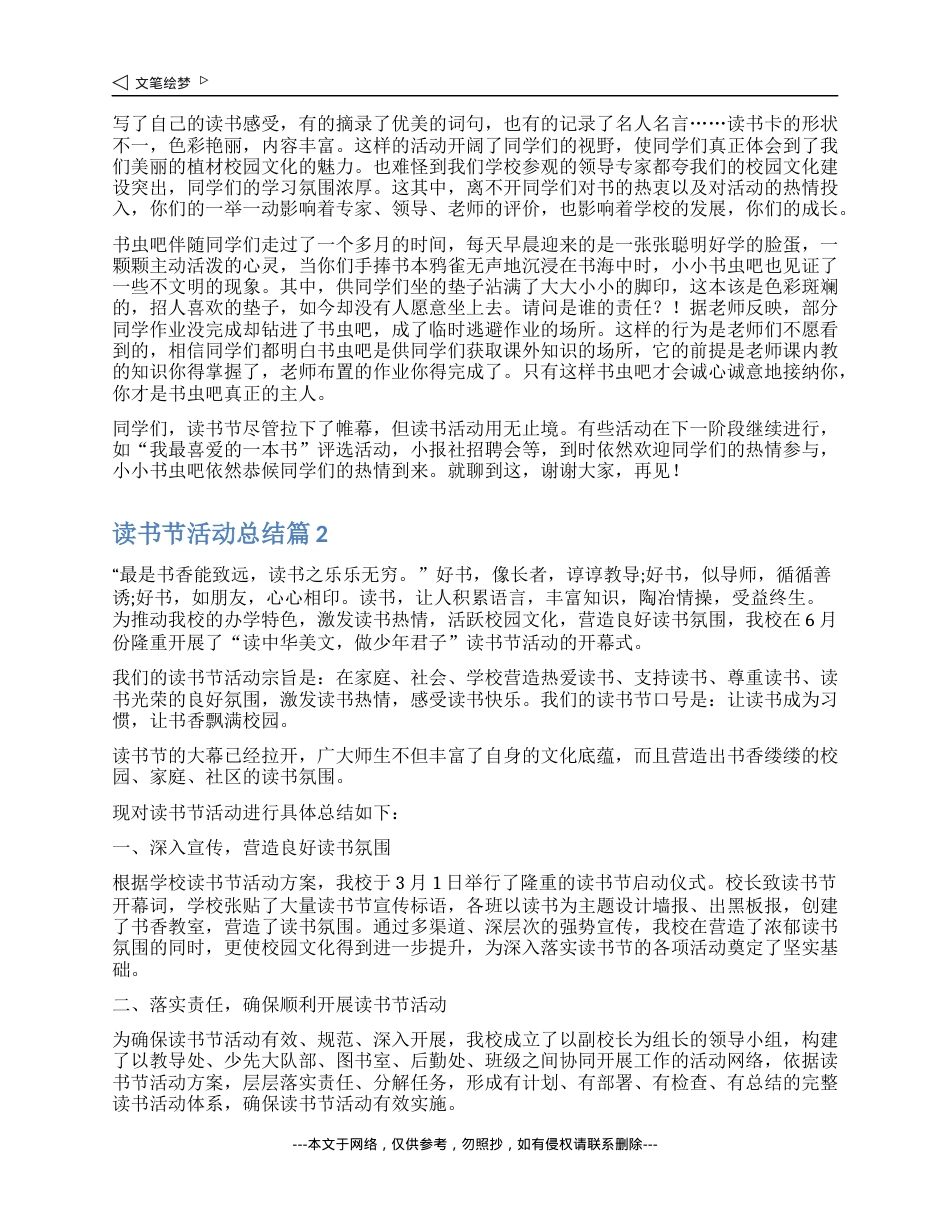 ◁ 文笔绘梦 ▷

写了自己的读书感受，有的摘录了优美的词句，也有的记录了名人名言……读书卡的形状不一，色彩艳丽，内容丰富。这样的活动开阔了同学们的视野，使同学们真正体会到了我们美丽的植材校园文化的魅力。也难怪到我们学校参观的领导专家都夸我们的校园文化建设突出，同学们的学习氛围浓厚。这其中，离不开同学们对书的热衷以及对活动的热情投入，你们的一举一动影响着专家、领导、老师的评价，也影响着学校的发展，你们的成长。

书虫吧伴随同学们走过了一个多月的时间，每天早晨迎来的是一张张聪明好学的脸蛋，一颗颗主动活泼的心灵，当你们手捧书本鸦雀无声地沉浸在书海中时，小小书虫吧也见证了一些不文明的现象。其中，供同学们坐的垫子沾满了大大小小的脚印，这本该是色彩斑斓的，招人喜欢的垫子，如今却没有人愿意坐上去。请问是谁的责任？！据老师反映，部分同学作业没完成却钻进了书虫吧，成了临时逃避作业的场所。这样的行为是老师们不愿看到的，相信同学们都明白书虫吧是供同学们获取课外知识的场所，它的前提是老师课内教的知识你得掌握了，老师布置的作业你得完成了。只有这样书虫吧才会诚心诚意地接纳你，你才是书虫吧真正的主人。

同学们，读书节尽管拉下了帷幕，但读书活动用无止境。有些活动在下一阶段继续进行，如“我最喜爱的一本书”评选活动，小报社招聘会等，到时依然欢迎同学们的热情参与，小小书虫吧依然恭候同学们的热情到来。就聊到这，谢谢大家，再见！

读书节活动总结篇 2

“最是书香能致远，读书之乐乐无穷。”好书，像长者，谆谆教导;好书，似导师，循循善诱;好书，如朋友，心心相印。读书，让人积累语言，丰富知识，陶冶情操，受益终生。为推动我校的办学特色，激发读书热情，活跃校园文化，营造良好读书氛围，我校在 6 月份隆重开展了“读中华美文，做少年君子”读书节活动的开幕式。

我们的读书节活动宗旨是：在家庭、社会、学校营造热爱读书、支持读书、尊重读书、读书光荣的良好氛围，激发读书热情，感受读书快乐。我们的读书节口号是：让读书成为习惯，让书香飘满校园。

读书节的大幕已经拉开，广大师生不但丰富了自身的文化底蕴，而且营造出书香缕缕的校园、家庭、社区的读书氛围。

现对读书节活动进行具体总结如下：

一、深入宣传，营造良好读书氛围

根据学校读书节活动方案，我校于 3 月 1 日举行了隆重的读书节启动仪式。校长致读书节开幕词，学校张贴了大量读书节宣传标语，各班以读书为主题设计墙报、出黑板报，创建了书香教室，营造了读书氛围。通过多渠道、深层次的强势宣传，我校在营造了浓郁读书氛围的同时，更使校园文化得到进一步提升，为深入落实读书节的各项活动奠定了坚实基础。

二、落实责任，确保顺利开展读书节活动

为确保读书节活动有效、规范、深入开展，我校成立了以副校长为组长的领导小组，构建了以教导处、少先大队部、图书室、后勤处、班级之间协同开展工作的活动网络，依据读书节活动方案，层层落实责任、分解任务，形成有计划、有部署、有检查、有总结的完整读书活动体系，确保读书节活动有效实施。

---本文于网络，仅供参考，勿照抄，如有侵权请联系删除---